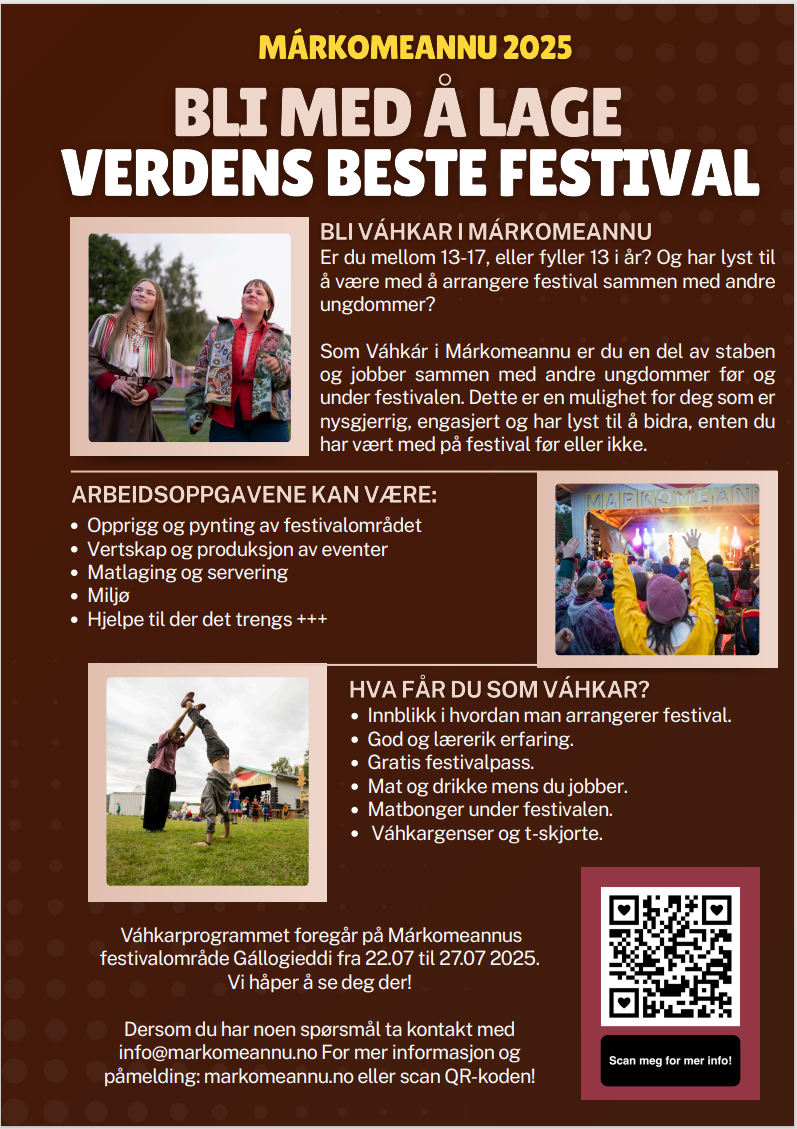 MÁRKOMEANNU 2025

BLI MED Å LAGE
VERDENS BESTE FESTIVAL

BLI VÁHKAR I MÁRKOMEANNU
Er du mellom 13-17, eller fyller 13 i år? Og har lyst til å være med å arrangere festival sammen med andre ungdommer?

Som Váhkár i Márkomeannu er du en del av staben og jobber sammen med andre ungdommer før og under festivalen. Dette er en mulighet for deg som er nysgjerrig, engasjert og har lyst til å bidra, enten du har vært med på festival før eller ikke.

ARBEIDSOPPGAVENE KAN VÆRE:
- Opprigg og pynting av festivalområdet
- Vertskap og produksjon av eventer
- Matlaging og servering
- Miljø
- Hjelpe til der det trengs +++

MÁRKOMEANNU

HVA FÅR DU SOM VÁHKAR?
- Innblikk i hvordan man arrangerer festival.
- God og lærerik erfaring.
- Gratis festivalpass.
- Mat og drikke mens du jobber.
- Matbonger under festivalen.
- Váhkargenser og t-skjorte.

Váhkarprogrammet foregår på Márkomeannus festivalområde Gállogieddi fra 22.07 til 27.07 2025. Vi håper å se deg der!

Dersom du har noen spørsmål ta kontakt med info@markomeannu.no For mer informasjon og påmelding: markomeannu.no eller scan QR-koden!

Scan meg for mer info!